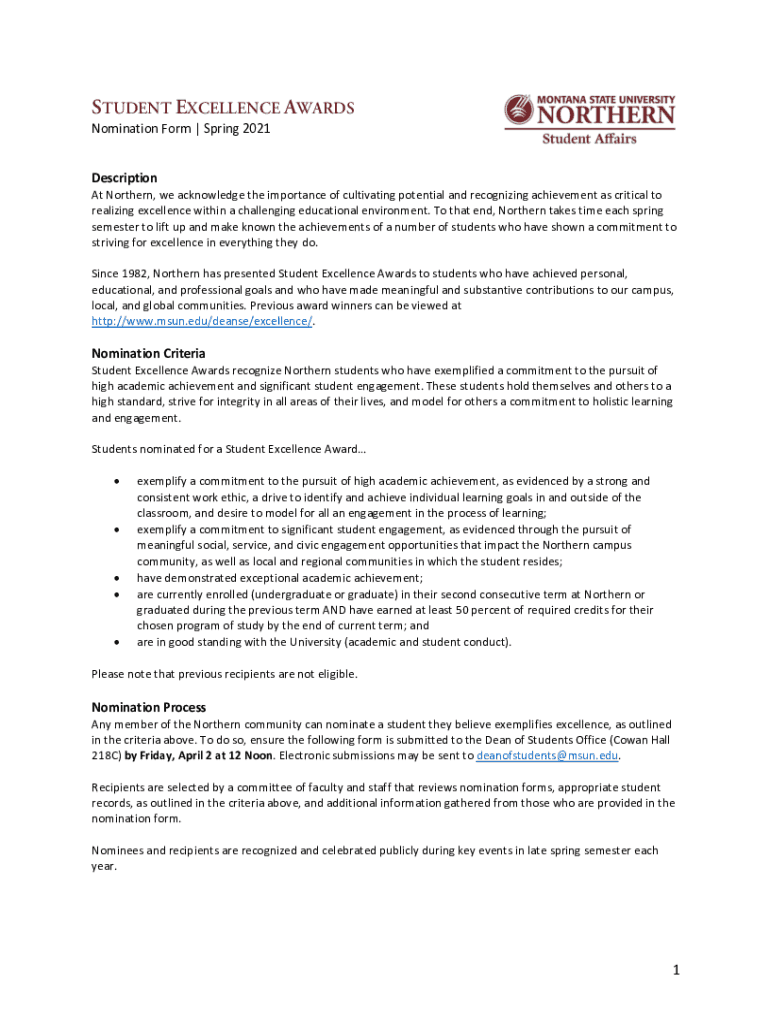 STUDENT EXCELLENCE AWARDS
Nomination Form | Spring 2021

MONTANA STATE UNIVERSITY
NORTHERN
Student Affairs

Description
At Northern, we acknowledge the importance of cultivating potential and recognizing achievement as critical to realizing excellence within a challenging educational environment. To that end, Northern takes time each spring semester to lift up and make known the achievements of a number of students who have shown a commitment to striving for excellence in everything they do.

Since 1982, Northern has presented Student Excellence Awards to students who have achieved personal, educational, and professional goals and who have made meaningful and substantive contributions to our campus, local, and global communities. Previous award winners can be viewed at http://www.msun.edu/deanse/excellence/.

Nomination Criteria
Student Excellence Awards recognize Northern students who have exemplified a commitment to the pursuit of high academic achievement and significant student engagement. These students hold themselves and others to a high standard, strive for integrity in all areas of their lives, and model for others a commitment to holistic learning and engagement.

Students nominated for a Student Excellence Award…

• exemplify a commitment to the pursuit of high academic achievement, as evidenced by a strong and consistent work ethic, a drive to identify and achieve individual learning goals in and outside of the classroom, and desire to model for all an engagement in the process of learning;
• exemplify a commitment to significant student engagement, as evidenced through the pursuit of meaningful social, service, and civic engagement opportunities that impact the Northern campus community, as well as local and regional communities in which the student resides;
• have demonstrated exceptional academic achievement;
• are currently enrolled (undergraduate or graduate) in their second consecutive term at Northern or graduated during the previous term AND have earned at least 50 percent of required credits for their chosen program of study by the end of current term; and
• are in good standing with the University (academic and student conduct).

Please note that previous recipients are not eligible.

Nomination Process
Any member of the Northern community can nominate a student they believe exemplifies excellence, as outlined in the criteria above. To do so, ensure the following form is submitted to the Dean of Students Office (Cowan Hall 218C) by Friday, April 2 at 12 Noon. Electronic submissions may be sent to deanofstudents@msun.edu.

Recipients are selected by a committee of faculty and staff that reviews nomination forms, appropriate student records, as outlined in the criteria above, and additional information gathered from those who are provided in the nomination form.

Nominees and recipients are recognized and celebrated publicly during key events in late spring semester each year.

1